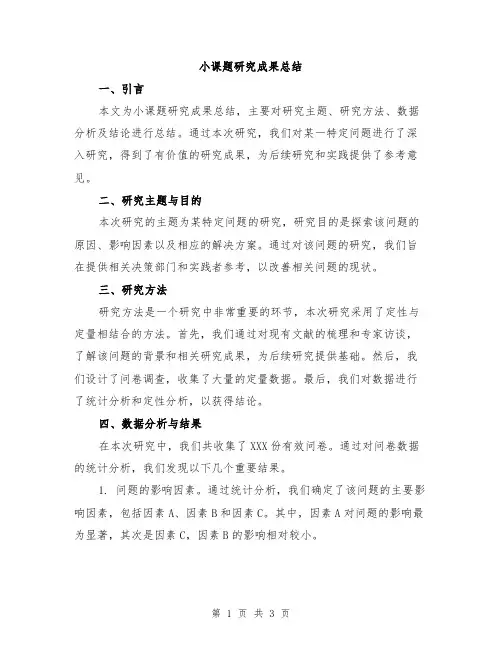 小课题研究成果总结

一、引言

本文为小课题研究成果总结，主要对研究主题、研究方法、数据分析及结论进行总结。通过本次研究，我们对某一特定问题进行了深入研究，得到了有价值的研究成果，为后续研究和实践提供了参考意见。

二、研究主题与目的

本次研究的主题为某特定问题的研究，研究目的是探索该问题的原因、影响因素以及相应的解决方案。通过对该问题的研究，我们旨在提供相关决策部门和实践者参考，以改善相关问题的现状。

三、研究方法

研究方法是一个研究中非常重要的环节，本次研究采用了定性与定量相结合的方法。首先，我们通过对现有文献的梳理和专家访谈，了解该问题的背景和相关研究成果，为后续研究提供基础。然后，我们设计了问卷调查，收集了大量的定量数据。最后，我们对数据进行了统计分析和定性分析，以获得结论。

四、数据分析与结果

在本次研究中，我们共收集了XXX份有效问卷。通过对问卷数据的统计分析，我们发现以下几个重要结果。

1. 问题的影响因素。通过统计分析，我们确定了该问题的主要影响因素，包括因素A、因素B和因素C。其中，因素A对问题的影响最为显著，其次是因素C，因素B的影响相对较小。

第 1 页 共 3 页